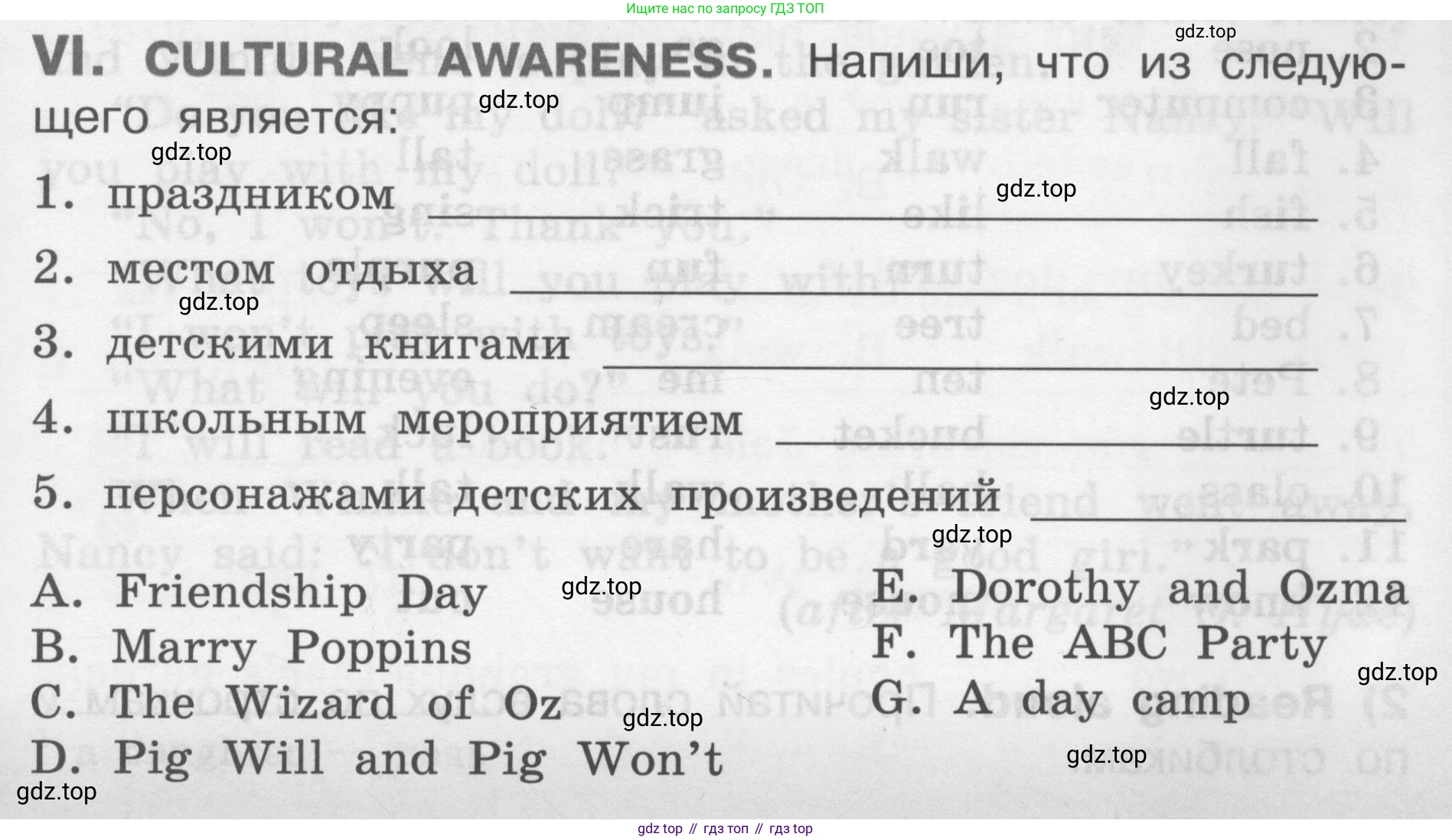 Ищите нас по запросу ГДЗ ТОП

VI. CULTURAL AWARENESS. Напиши, что из следующего является:

1. праздником ____

2. местом отдыха ____

3. детскими книгами ____

4. школьным мероприятием ____

5. персонажами детских произведений ____

A. Friendship Day
B. Marry Poppins
C. The Wizard of Oz
D. Pig Will and Pig Won't

E. Dorothy and Ozma
F. The ABC Party
G. A day camp

gdz top // гдз топ // гдз top

gdz.top